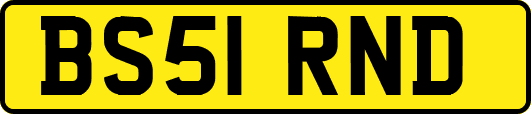 BS51 RND